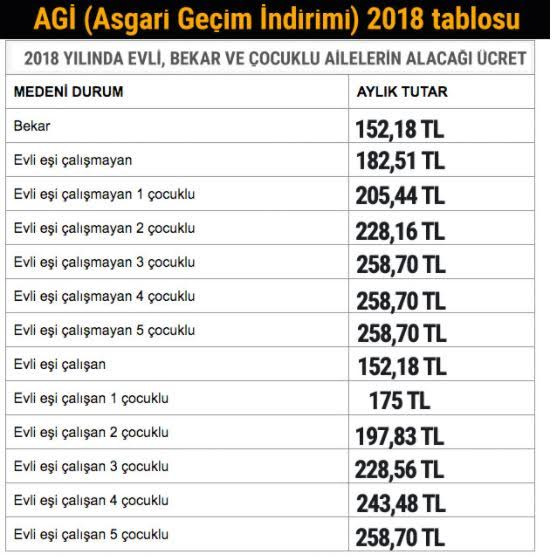 AGİ (Asgari Geçim İndirimi) 2018 tablosu

2018 YILINDA EVLİ, BEKAR VE ÇOCUKLU AİLELERİN ALACAĞI ÜCRET

| MEDENİ DURUM | AYLIK TUTAR |
|---|---|
| Bekar | 152,18 TL |
| Evli eşi çalışmayan | 182,51 TL |
| Evli eşi çalışmayan 1 çocuklu | 205,44 TL |
| Evli eşi çalışmayan 2 çocuklu | 228,16 TL |
| Evli eşi çalışmayan 3 çocuklu | 258,70 TL |
| Evli eşi çalışmayan 4 çocuklu | 258,70 TL |
| Evli eşi çalışmayan 5 çocuklu | 258,70 TL |
| Evli eşi çalışan | 152,18 TL |
| Evli eşi çalışan 1 çocuklu | 175 TL |
| Evli eşi çalışan 2 çocuklu | 197,83 TL |
| Evli eşi çalışan 3 çocuklu | 228,56 TL |
| Evli eşi çalışan 4 çocuklu | 243,48 TL |
| Evli eşi çalışan 5 çocuklu | 258,70 TL |